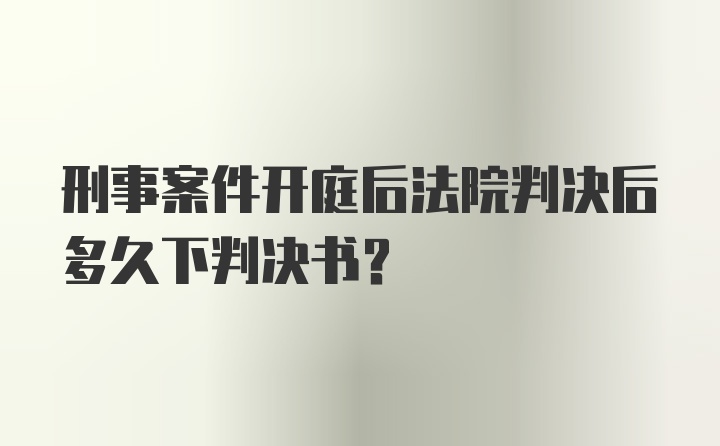 刑事案件开庭后法院判决后多久下判决书？